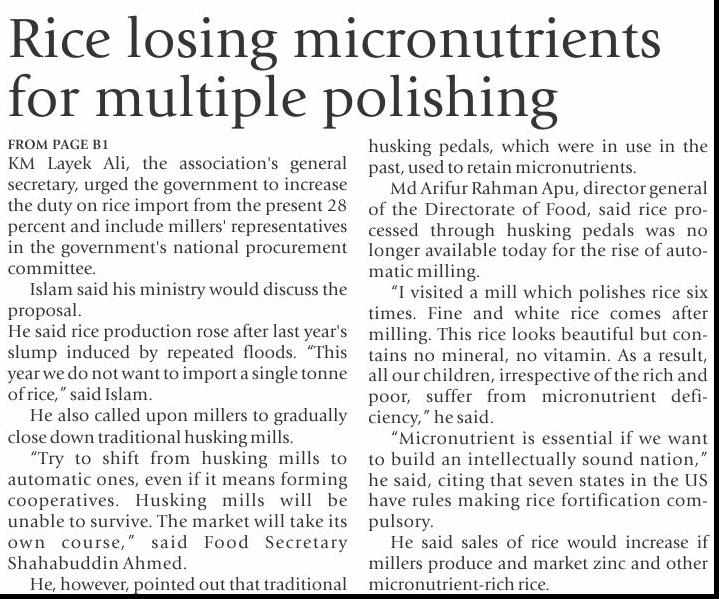 Rice losing micronutrients for multiple polishing

FROM PAGE B1
KM Layek Ali, the association's general secretary, urged the government to increase the duty on rice import from the present 28 percent and include millers' representatives in the government's national procurement committee.

Islam said his ministry would discuss the proposal.

He said rice production rose after last year's slump induced by repeated floods. "This year we do not want to import a single tonne of rice," said Islam.

He also called upon millers to gradually close down traditional husking mills.

"Try to shift from husking mills to automatic ones, even if it means forming cooperatives. Husking mills will be unable to survive. The market will take its own course," said Food Secretary Shahabuddin Ahmed.

He, however, pointed out that traditional husking pedals, which were in use in the past, used to retain micronutrients.

Md Arifur Rahman Apu, director general of the Directorate of Food, said rice processed through husking pedals was no longer available today for the rise of automatic milling.

"I visited a mill which polishes rice six times. Fine and white rice comes after milling. This rice looks beautiful but contains no mineral, no vitamin. As a result, all our children, irrespective of the rich and poor, suffer from micronutrient deficiency," he said.

"Micronutrient is essential if we want to build an intellectually sound nation," he said, citing that seven states in the US have rules making rice fortification compulsory.

He said sales of rice would increase if millers produce and market zinc and other micronutrient-rich rice.